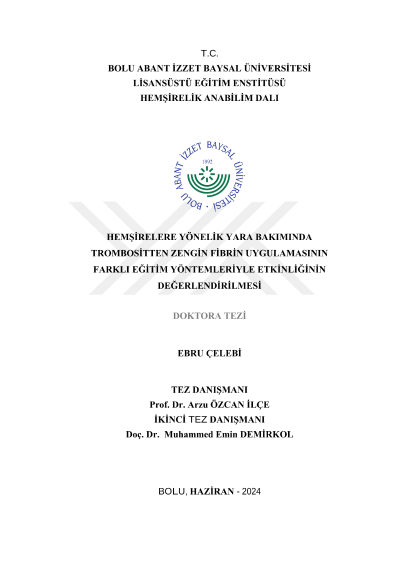 T.C.
BOLU ABANT İZZET BAYSAL ÜNİVERSİTESİ
LİSANSÜSTÜ EĞİTİM ENSTİTÜSÜ
HEMŞİRELİK ANABİLİM DALI

BOLU ABANT İZZET BAYSAL ÜNİVERSİTESİ
1992

HEMŞİRELERE YÖNELİK YARA BAKIMINDA TROMBOSİTTEN ZENGİN FİBRİN UYGULAMASININ FARKLI EĞİTİM YÖNTEMLERİYLE ETKİNLİĞİNİN DEĞERLENDİRİLMESİ

DOKTORA TEZİ

EBRU ÇELEBİ

TEZ DANIŞMANI
Prof. Dr. Arzu ÖZCAN İLÇE
İKİNCİ TEZ DANIŞMANI
Doç. Dr. Muhammed Emin DEMİRKOL

BOLU, HAZİRAN - 2024